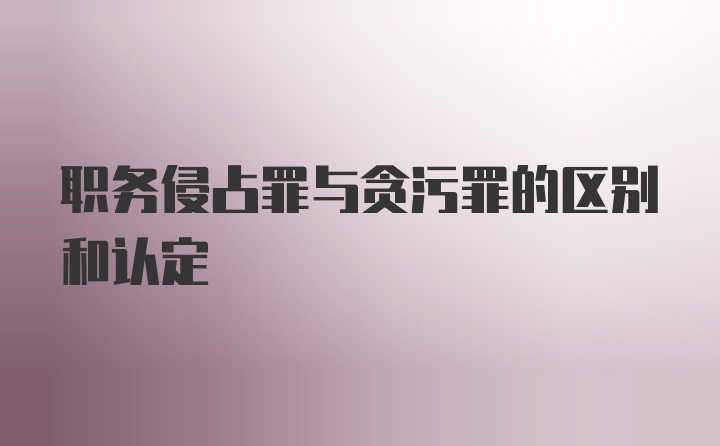 职务侵占罪与贪污罪的区别和认定